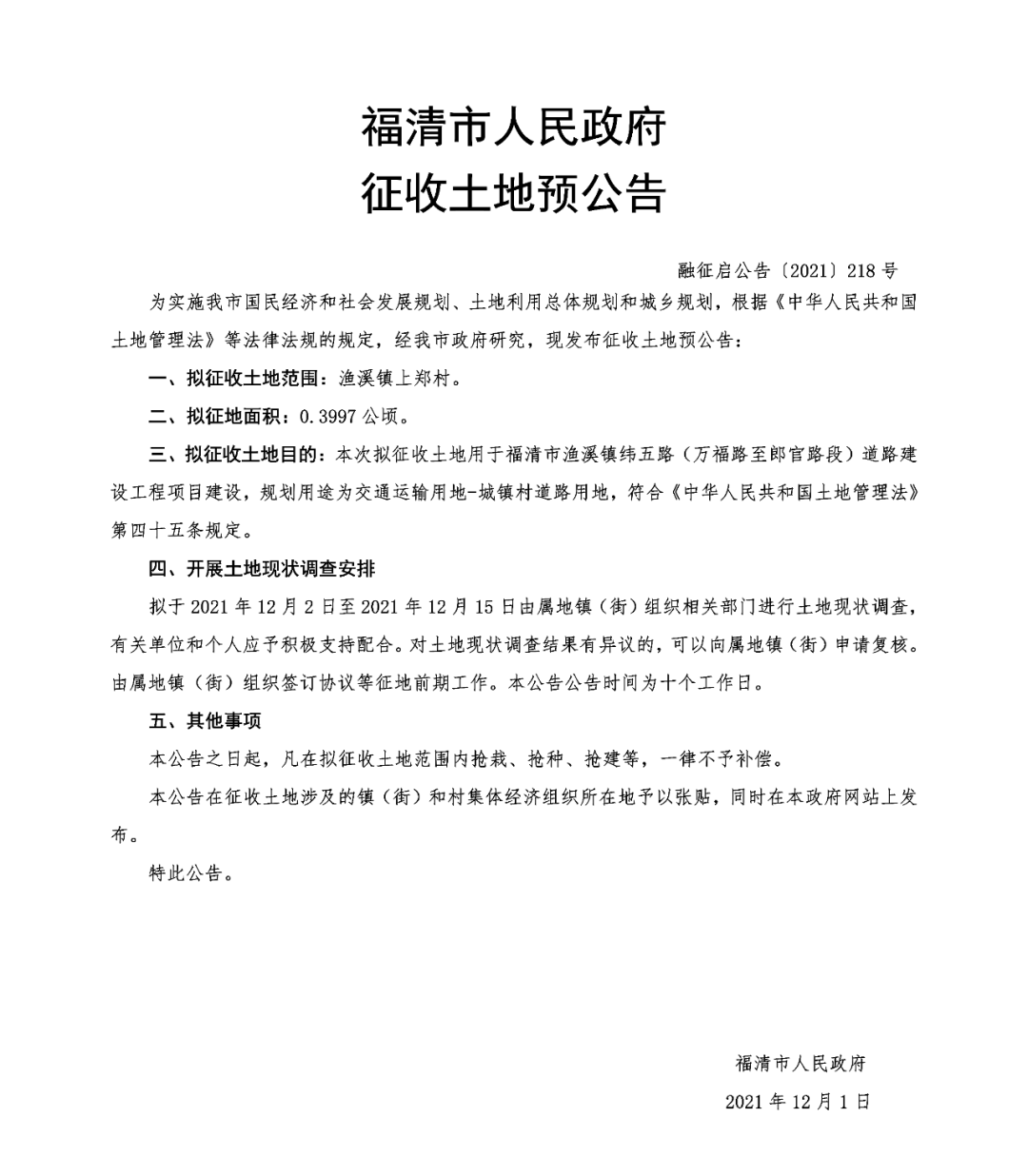 福清市人民政府
征收土地预公告

融征启公告〔2021〕218号

为实施我市国民经济和社会发展规划、土地利用总体规划和城乡规划，根据《中华人民共和国土地管理法》等法律法规的规定，经我市政府研究，现发布征收土地预公告：

一、拟征收土地范围：渔溪镇上郑村。

二、拟征地面积：0.3997公顷。

三、拟征收土地目的：本次拟征收土地用于福清市渔溪镇纬五路（万福路至郎官路段）道路建设工程项目建设，规划用途为交通运输用地-城镇村道路用地，符合《中华人民共和国土地管理法》第四十五条规定。

四、开展土地现状调查安排

拟于2021年12月2日至2021年12月15日由属地镇（街）组织相关部门进行土地现状调查，有关单位和个人应予积极支持配合。对土地现状调查结果有异议的，可以向属地镇（街）申请复核。由属地镇（街）组织签订协议等征地前期工作。本公告公告时间为十个工作日。

五、其他事项

本公告之日起，凡在拟征收土地范围内抢栽、抢种、抢建等，一律不予补偿。

本公告在征收土地涉及的镇（街）和村集体经济组织所在地予以张贴，同时在本政府网站上发布。

特此公告。

福清市人民政府
2021年12月1日